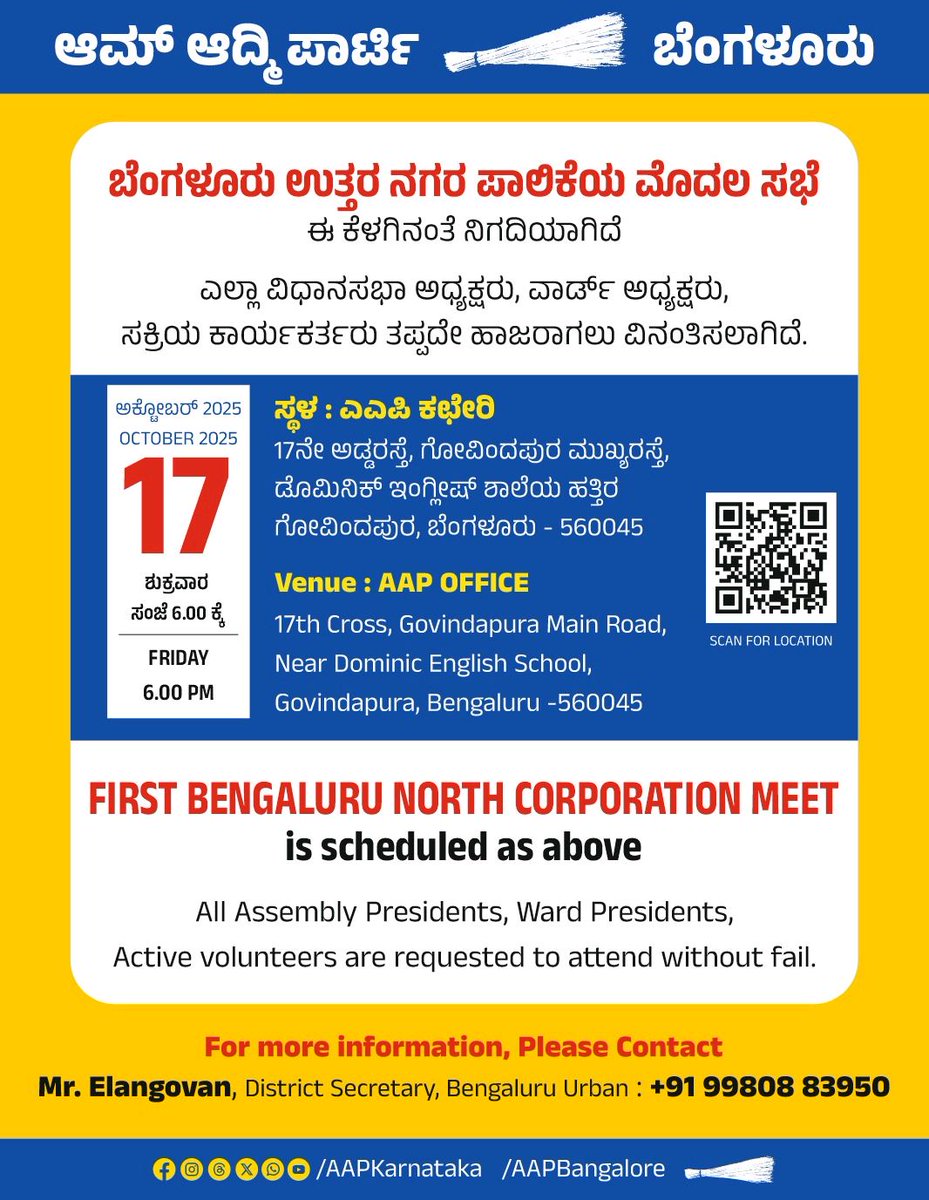 ಆಮ್ ಆದ್ಮಿ ಪಾರ್ಟಿ ಬೆಂಗಳೂರು

ಬೆಂಗಳೂರು ಉತ್ತರ ನಗರ ಪಾಲಿಕೆಯ ಮೊದಲ ಸಭೆ
ಈ ಕೆಳಗಿನಂತೆ ನಿಗದಿಯಾಗಿದೆ

ಎಲ್ಲಾ ವಿಧಾನಸಭಾ ಅಧ್ಯಕ್ಷರು, ವಾರ್ಡ್ ಅಧ್ಯಕ್ಷರು, ಸಕ್ರಿಯ ಕಾರ್ಯಕರ್ತರು ತಪ್ಪದೇ ಹಾಜರಾಗಲು ವಿನಂತಿಸಲಾಗಿದೆ.

ಅಕ್ಟೋಬರ್ 2025
OCTOBER 2025
17
ಶುಕ್ರವಾರ
ಸಂಜೆ 6.00 ಕ್ಕೆ
FRIDAY
6.00 PM

ಸ್ಥಳ : ಎಎಪಿ ಕಛೇರಿ
17ನೇ ಅಡ್ಡರಸ್ತೆ, ಗೋವಿಂದಪುರ ಮುಖ್ಯರಸ್ತೆ, ಡೊಮಿನಿಕ್ ಇಂಗ್ಲೀಷ್ ಶಾಲೆಯ ಹತ್ತಿರ ಗೋವಿಂದಪುರ, ಬೆಂಗಳೂರು - 560045

Venue : AAP OFFICE
17th Cross, Govindapura Main Road, Near Dominic English School, Govindapura, Bengaluru -560045

SCAN FOR LOCATION

FIRST BENGALURU NORTH CORPORATION MEET
is scheduled as above

All Assembly Presidents, Ward Presidents, Active volunteers are requested to attend without fail.

For more information, Please Contact
Mr. Elangovan, District Secretary, Bengaluru Urban : +91 99808 83950

/AAPKarnataka /AAPBangalore